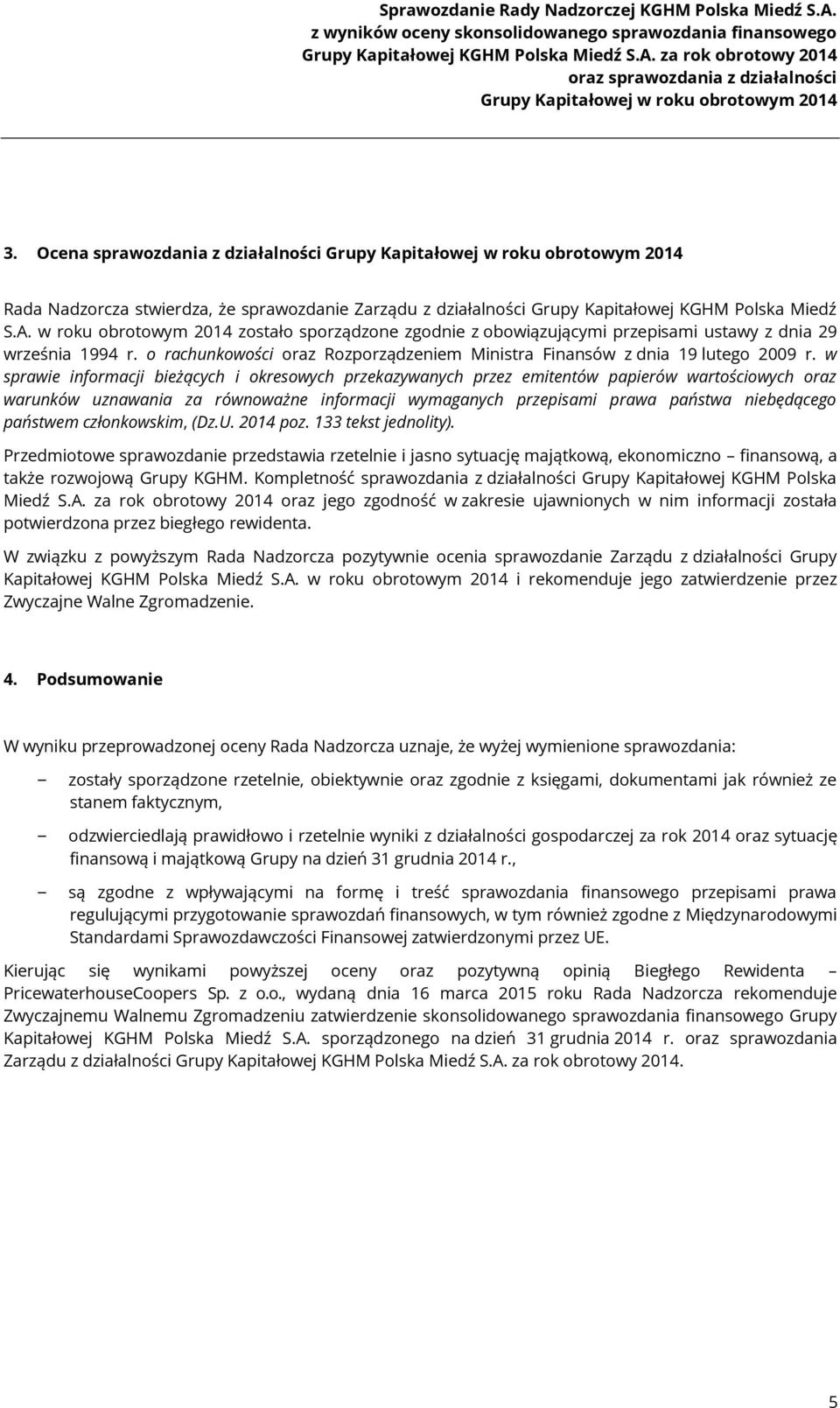 Sprawozdanie Rady Nadzorczej KGHM Polska Miedź S.A.
z wyników oceny skonsolidowanego sprawozdania finansowego
Grupy Kapitałowej KGHM Polska Miedź S.A. za rok obrotowy 2014
oraz sprawozdania z działalności
Grupy Kapitałowej w roku obrotowym 2014

3. Ocena sprawozdania z działalności Grupy Kapitałowej w roku obrotowym 2014

Rada Nadzorcza stwierdza, że sprawozdanie Zarządu z działalności Grupy Kapitałowej KGHM Polska Miedź S.A. w roku obrotowym 2014 zostało sporządzone zgodnie z obowiązującymi przepisami ustawy z dnia 29 września 1994 r. o rachunkowości oraz Rozporządzeniem Ministra Finansów z dnia 19 lutego 2009 r. w sprawie informacji bieżących i okresowych przekazywanych przez emitentów papierów wartościowych oraz warunków uznawania za równoważne informacji wymaganych przepisami prawa państwa niebędącego państwem członkowskim, (Dz.U. 2014 poz. 133 tekst jednolity).

Przedmiotowe sprawozdanie przedstawia rzetelnie i jasno sytuację majątkową, ekonomiczno – finansową, a także rozwojową Grupy KGHM. Kompletność sprawozdania z działalności Grupy Kapitałowej KGHM Polska Miedź S.A. za rok obrotowy 2014 oraz jego zgodność w zakresie ujawnionych w nim informacji została potwierdzona przez biegłego rewidenta.

W związku z powyższym Rada Nadzorcza pozytywnie ocenia sprawozdanie Zarządu z działalności Grupy Kapitałowej KGHM Polska Miedź S.A. w roku obrotowym 2014 i rekomenduje jego zatwierdzenie przez Zwyczajne Walne Zgromadzenie.

4. Podsumowanie

W wyniku przeprowadzonej oceny Rada Nadzorcza uznaje, że wyżej wymienione sprawozdania:

– zostały sporządzone rzetelnie, obiektywnie oraz zgodnie z księgami, dokumentami jak również ze stanem faktycznym,

– odzwierciedlają prawidłowo i rzetelnie wyniki z działalności gospodarczej za rok 2014 oraz sytuację finansową i majątkową Grupy na dzień 31 grudnia 2014 r.,

– są zgodne z wpływającymi na formę i treść sprawozdania finansowego przepisami prawa regulującymi przygotowanie sprawozdań finansowych, w tym również zgodne z Międzynarodowymi Standardami Sprawozdawczości Finansowej zatwierdzonymi przez UE.

Kierując się wynikami powyższej oceny oraz pozytywną opinią Biegłego Rewidenta – PricewaterhouseCoopers Sp. z o.o., wydaną dnia 16 marca 2015 roku Rada Nadzorcza rekomenduje Zwyczajnemu Walnemu Zgromadzeniu zatwierdzenie skonsolidowanego sprawozdania finansowego Grupy Kapitałowej KGHM Polska Miedź S.A. sporządzonego na dzień 31 grudnia 2014 r. oraz sprawozdania Zarządu z działalności Grupy Kapitałowej KGHM Polska Miedź S.A. za rok obrotowy 2014.

5